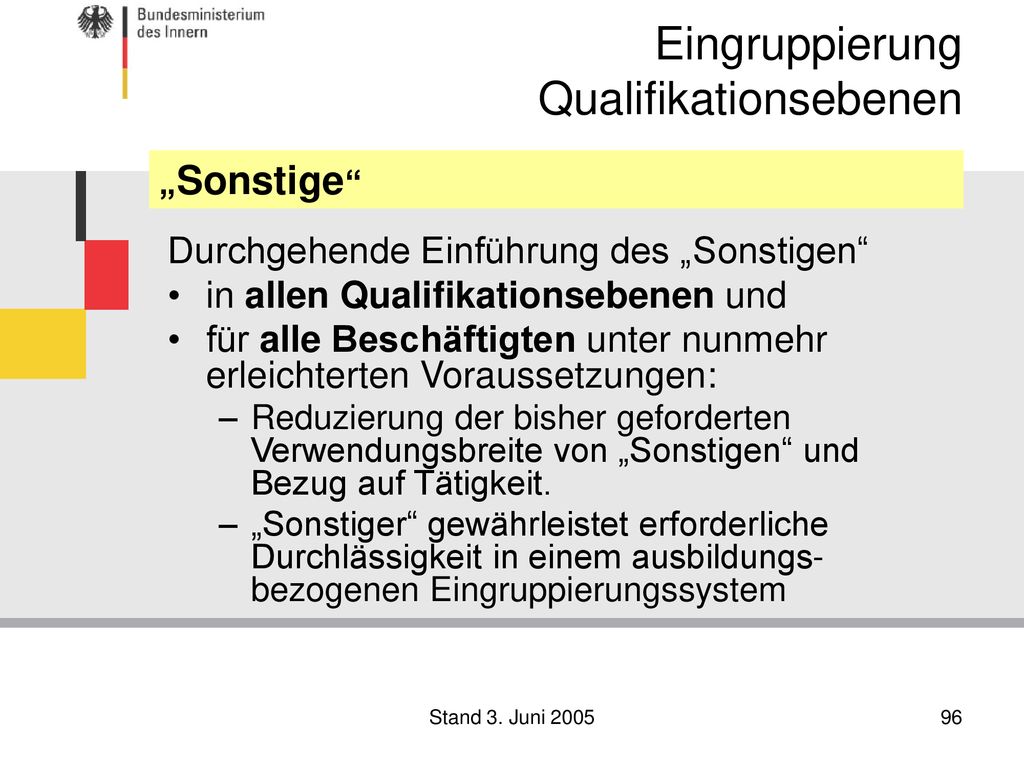 Bundesministerium des Innern

Eingruppierung Qualifikationsebenen

„Sonstige“

Durchgehende Einführung des „Sonstigen“

• in allen Qualifikationsebenen und

• für alle Beschäftigten unter nunmehr erleichterten Voraussetzungen:

– Reduzierung der bisher geforderten Verwendungsbreite von „Sonstigen“ und Bezug auf Tätigkeit.

– „Sonstiger“ gewährleistet erforderliche Durchlässigkeit in einem ausbildungsbezogenen Eingruppierungssystem

Stand 3. Juni 2005

96